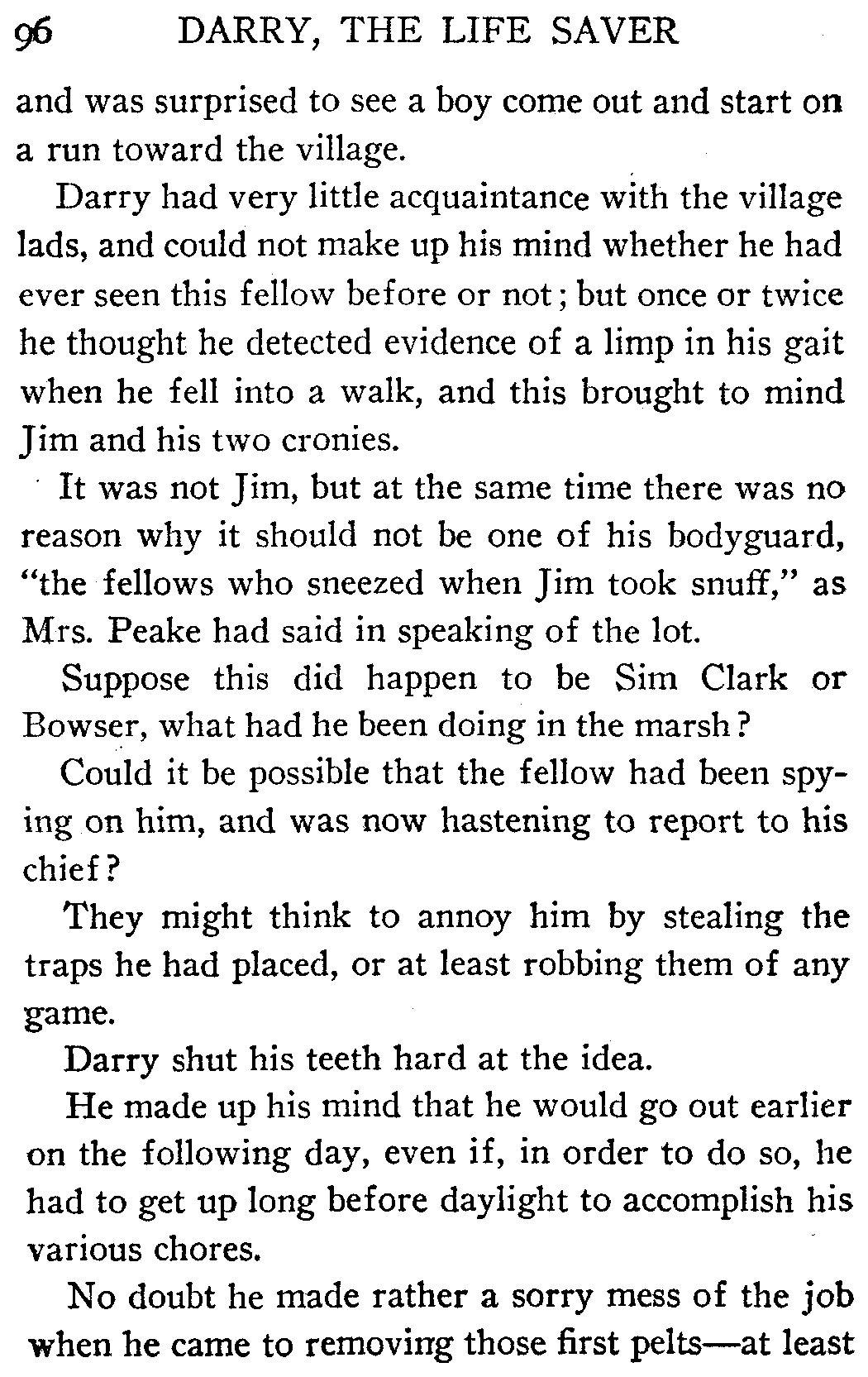 96 DARRY, THE LIFE SAVER

and was surprised to see a boy come out and start on a run toward the village.

Darry had very little acquaintance with the village lads, and could not make up his mind whether he had ever seen this fellow before or not; but once or twice he thought he detected evidence of a limp in his gait when he fell into a walk, and this brought to mind Jim and his two cronies.

It was not Jim, but at the same time there was no reason why it should not be one of his bodyguard, "the fellows who sneezed when Jim took snuff," as Mrs. Peake had said in speaking of the lot.

Suppose this did happen to be Sim Clark or Bowser, what had he been doing in the marsh?

Could it be possible that the fellow had been spying on him, and was now hastening to report to his chief?

They might think to annoy him by stealing the traps he had placed, or at least robbing them of any game.

Darry shut his teeth hard at the idea.

He made up his mind that he would go out earlier on the following day, even if, in order to do so, he had to get up long before daylight to accomplish his various chores.

No doubt he made rather a sorry mess of the job when he came to removing those first pelts—at least